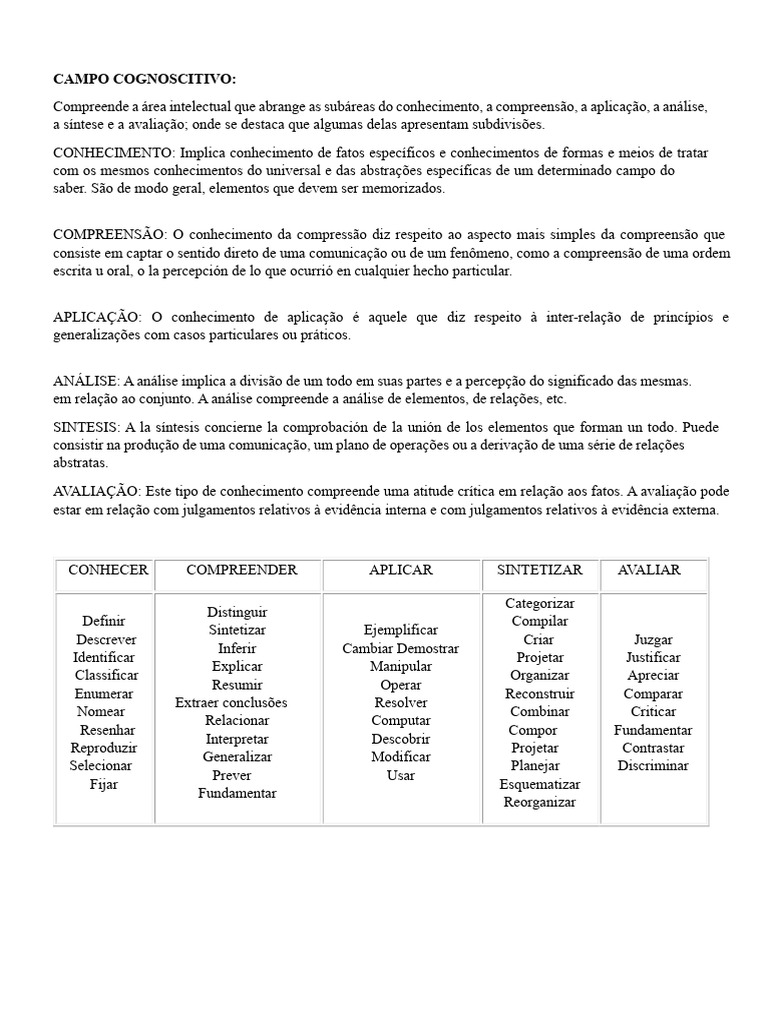 CAMPO COGNOSCITIVO:

Compreende a área intelectual que abrange as subáreas do conhecimento, a compreensão, a aplicação, a análise, a síntese e a avaliação; onde se destaca que algumas delas apresentam subdivisões.

CONHECIMENTO: Implica conhecimento de fatos específicos e conhecimentos de formas e meios de tratar com os mesmos conhecimentos do universal e das abstrações específicas de um determinado campo do saber. São de modo geral, elementos que devem ser memorizados.

COMPREENSÃO: O conhecimento da compressão diz respeito ao aspecto mais simples da compreensão que consiste em captar o sentido direto de uma comunicação ou de um fenômeno, como a compreensão de uma ordem escrita u oral, o la percepción de lo que ocurrió en cualquier hecho particular.

APLICAÇÃO: O conhecimento de aplicação é aquele que diz respeito à inter-relação de princípios e generalizações com casos particulares ou práticos.

ANÁLISE: A análise implica a divisão de um todo em suas partes e a percepção do significado das mesmas. em relação ao conjunto. A análise compreende a análise de elementos, de relações, etc.

SINTESIS: A la síntesis concierne la comprobación de la unión de los elementos que forman un todo. Puede consistir na produção de uma comunicação, um plano de operações ou a derivação de uma série de relações abstratas.

AVALIAÇÃO: Este tipo de conhecimento compreende uma atitude crítica em relação aos fatos. A avaliação pode estar em relação com julgamentos relativos à evidência interna e com julgamentos relativos à evidência externa.

| CONHECER | COMPREENDER | APLICAR | SINTETIZAR | AVALIAR |
|---|---|---|---|---|
| Definir Descrever Identificar Classificar Enumerar Nomear Resenhar Reproduzir Selecionar Fijar | Distinguir Sintetizar Inferir Explicar Resumir Extraer conclusões Relacionar Interpretar Generalizar Prever Fundamentar | Ejemplificar Cambiar Demostrar Manipular Operar Resolver Computar Descobrir Modificar Usar | Categorizar Compilar Criar Projetar Organizar Reconstruir Combinar Compor Projetar Planejar Esquematizar Reorganizar | Juzgar Justificar Apreciar Comparar Criticar Fundamentar Contrastar Discriminar |